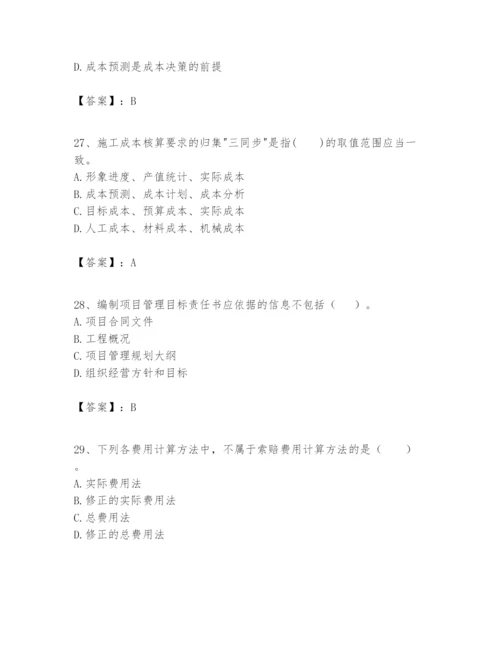 D. 成本预测是成本决策的前提

【答案】：B

27、施工成本核算要求的归集"三同步"是指(　　)的取值范围应当一致。
A. 形象进度、产值统计、实际成本
B. 成本预测、成本计划、成本分析
C. 目标成本、预算成本、实际成本
D. 人工成本、材料成本、机械成本

【答案】：A

28、编制项目管理目标责任书应依据的信息不包括（　　）。
A. 项目合同文件
B. 工程概况
C. 项目管理规划大纲
D. 组织经营方针和目标

【答案】：B

29、下列各费用计算方法中，不属于索赔费用计算方法的是（　　）。
A. 实际费用法
B. 修正的实际费用法
C. 总费用法
D. 修正的总费用法